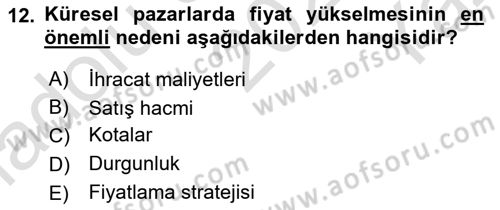 12. Küresel pazarlarda fiyat yükselmesinin en önemli nedeni aşağıdakilerden hangisidir?

A) İhracat maliyetleri
B) Satış hacmi
C) Kotalar
D) Durgunluk
E) Fiyatlama stratejisi

www.aofsoru.com
www.aofsoru.com
www.aofsoru.com